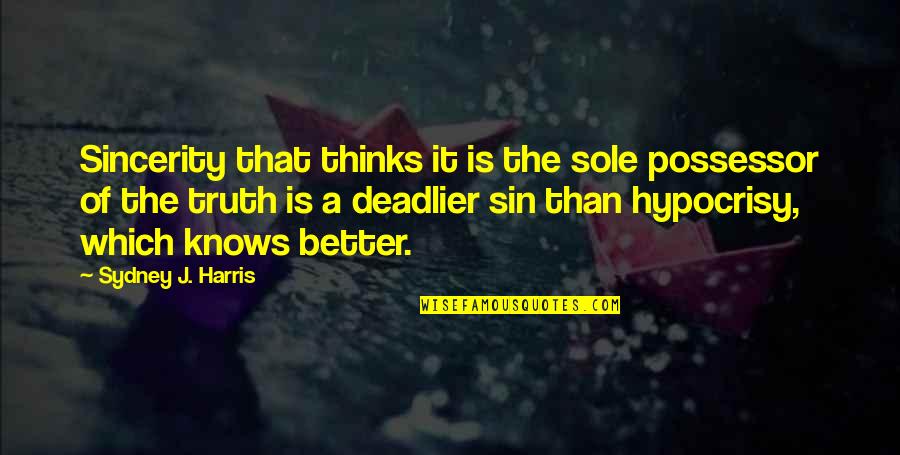 Sincerity that thinks it is the sole possessor of the truth is a deadlier sin than hypocrisy, which knows better.

— Sydney J. Harris

WISEFAMOUSQUOTES.COM